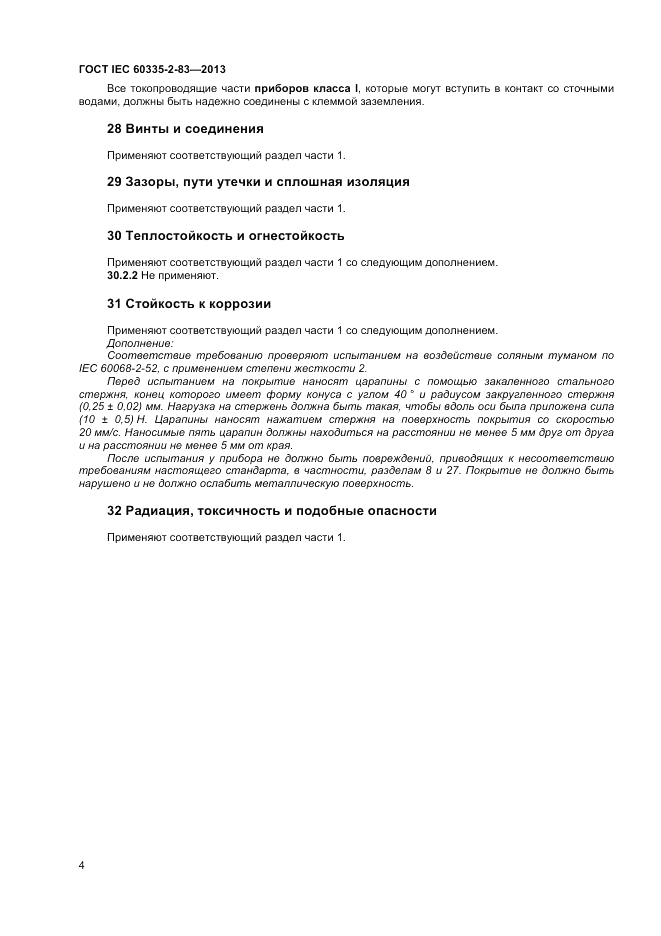 ГОСТ IEC 60335-2-83—2013

Все токопроводящие части приборов класса I, которые могут вступить в контакт со сточными водами, должны быть надежно соединены с клеммой заземления.

28 Винты и соединения

Применяют соответствующий раздел части 1.

29 Зазоры, пути утечки и сплошная изоляция

Применяют соответствующий раздел части 1.

30 Теплостойкость и огнестойкость

Применяют соответствующий раздел части 1 со следующим дополнением.
30.2.2 Не применяют.

31 Стойкость к коррозии

Применяют соответствующий раздел части 1 со следующим дополнением.
Дополнение:
Соответствие требованию проверяют испытанием на воздействие соляным туманом по IEC 60068-2-52, с применением степени жесткости 2.
Перед испытанием на покрытие наносят царапины с помощью закаленного стального стержня, конец которого имеет форму конуса с углом 40 ° и радиусом закругленного стержня (0,25 ± 0,02) мм. Нагрузка на стержень должна быть такая, чтобы вдоль оси была приложена сила (10 ± 0,5) Н. Царапины наносят нажатием стержня на поверхность покрытия со скоростью 20 мм/с. Наносимые пять царапин должны находиться на расстоянии не менее 5 мм друг от друга и на расстоянии не менее 5 мм от края.
После испытания у прибора не должно быть повреждений, приводящих к несоответствию требованиям настоящего стандарта, в частности, разделам 8 и 27. Покрытие не должно быть нарушено и не должно ослабить металлическую поверхность.

32 Радиация, токсичность и подобные опасности

Применяют соответствующий раздел части 1.

4